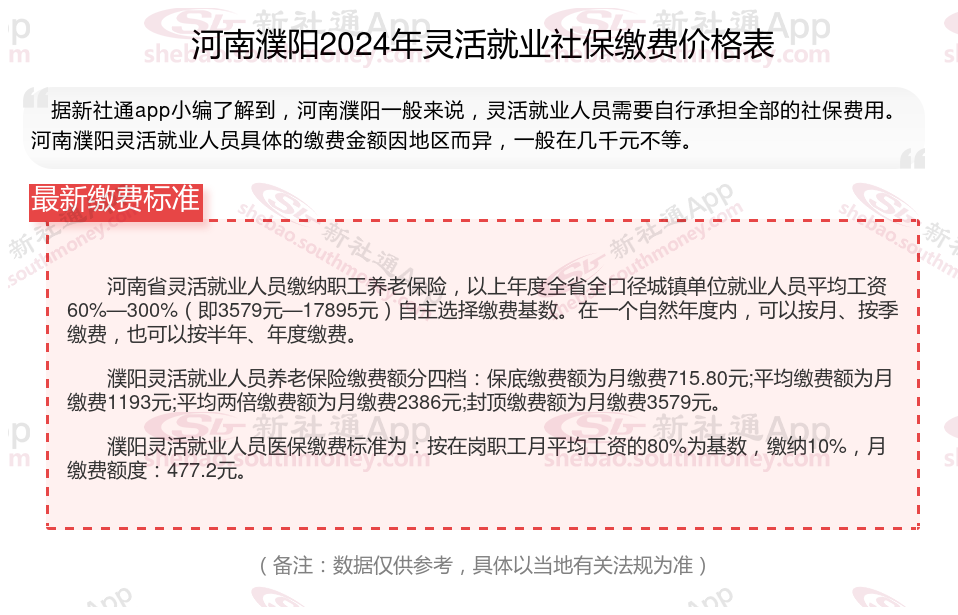 河南濮阳2024年灵活就业社保缴费价格表

据新社通app小编了解到，河南濮阳一般来说，灵活就业人员需要自行承担全部的社保费用。河南濮阳灵活就业人员具体的缴费金额因地区而异，一般在几千元不等。

最新缴费标准

河南省灵活就业人员缴纳职工养老保险，以上年度全省全口径城镇单位就业人员平均工资60%—300%（即3579元—17895元）自主选择缴费基数。在一个自然年度内，可以按月、按季缴费，也可以按半年、年度缴费。

濮阳灵活就业人员养老保险缴费额分四档：保底缴费额为月缴费715.80元;平均缴费额为月缴费1193元;平均两倍缴费额为月缴费2386元;封顶缴费额为月缴费3579元。

濮阳灵活就业人员医保缴费标准为：按在岗职工月平均工资的80%为基数，缴纳10%，月缴费额度：477.2元。

（备注：数据仅供参考，具体以当地有关法规为准）

新社通App
shebao.southmoney.com